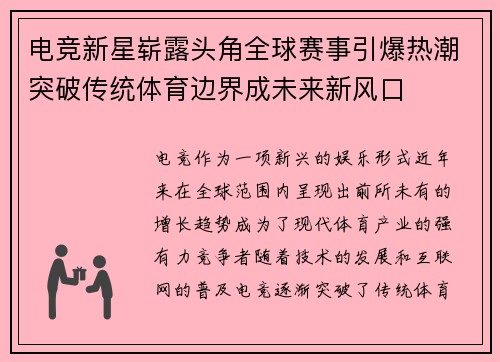 电竞新星崭露头角全球赛事引爆热潮突破传统体育边界成未来新风口

电竞作为一项新兴的娱乐形式近年来在全球范围内呈现出前所未有的增长趋势成为了现代体育产业的强有力竞争者随着技术的发展和互联网的普及电竞逐渐突破了传统体育